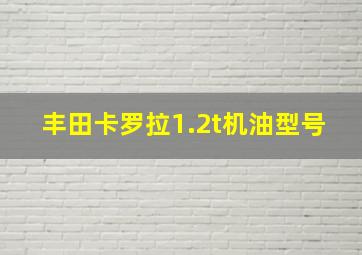 丰田卡罗拉1.2t机油型号